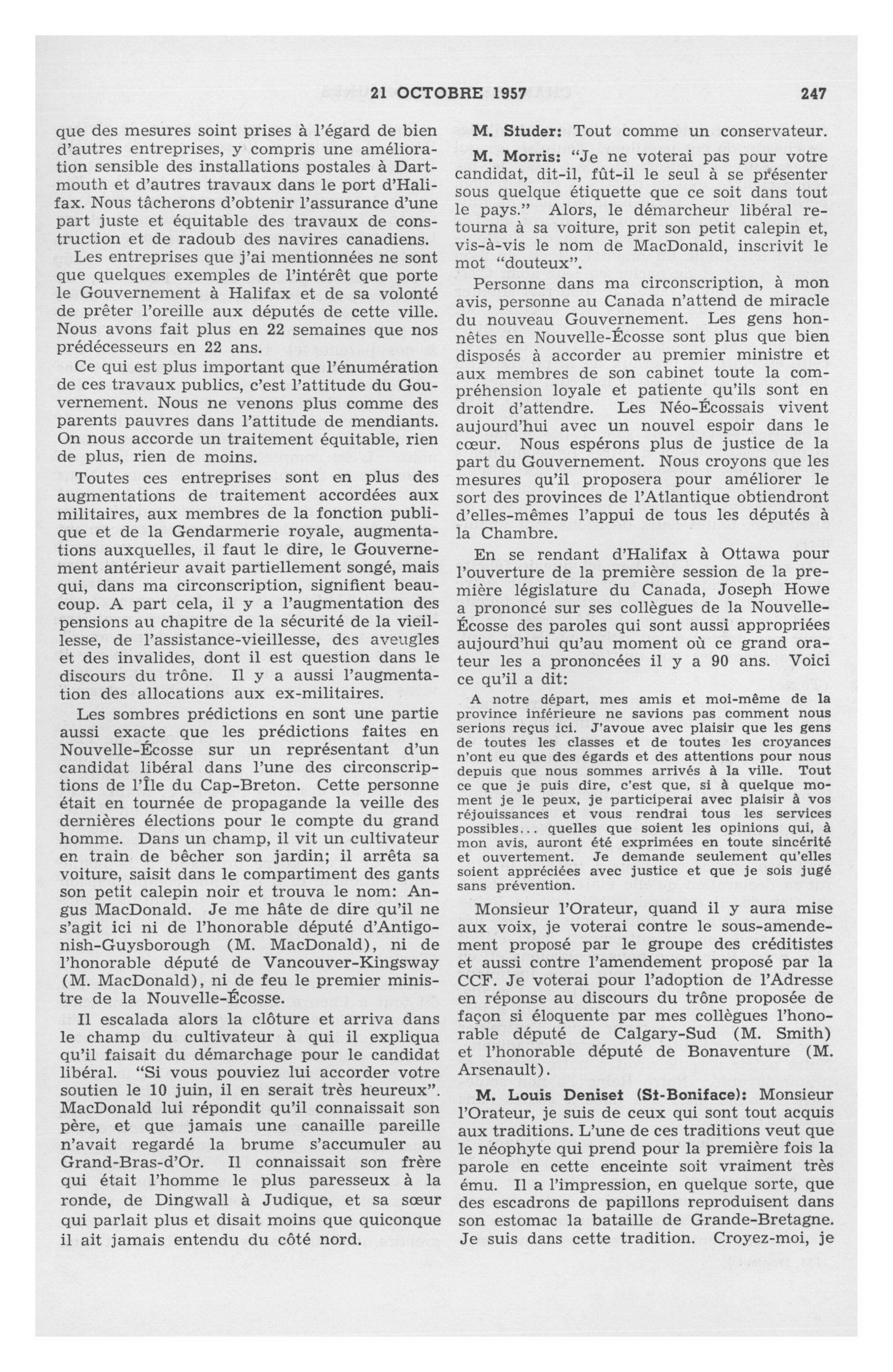 21 OCTOBRE 1957 247

que des mesures soint prises à l'égard de bien d'autres entreprises, y compris une amélioration sensible des installations postales à Dartmouth et d'autres travaux dans le port d'Halifax. Nous tâcherons d'obtenir l'assurance d'une part juste et équitable des travaux de construction et de radoub des navires canadiens.

Les entreprises que j'ai mentionnées ne sont que quelques exemples de l'intérêt que porte le Gouvernement à Halifax et de sa volonté de prêter l'oreille aux députés de cette ville. Nous avons fait plus en 22 semaines que nos prédécesseurs en 22 ans.

Ce qui est plus important que l'énumération de ces travaux publics, c'est l'attitude du Gouvernement. Nous ne venons plus comme des parents pauvres dans l'attitude de mendiants. On nous accorde un traitement équitable, rien de plus, rien de moins.

Toutes ces entreprises sont en plus des augmentations de traitement accordées aux militaires, aux membres de la fonction publique et de la Gendarmerie royale, augmentations auxquelles, il faut le dire, le Gouvernement antérieur avait partiellement songé, mais qui, dans ma circonscription, signifient beaucoup. A part cela, il y a l'augmentation des pensions au chapitre de la sécurité de la vieillesse, de l'assistance-vieillesse, des aveugles et des invalides, dont il est question dans le discours du trône. Il y a aussi l'augmentation des allocations aux ex-militaires.

Les sombres prédictions en sont une partie aussi exacte que les prédictions faites en Nouvelle-Écosse sur un représentant d'un candidat libéral dans l'une des circonscriptions de l'Île du Cap-Breton. Cette personne était en tournée de propagande la veille des dernières élections pour le compte du grand homme. Dans un champ, il vit un cultivateur en train de bêcher son jardin; il arrêta sa voiture, saisit dans le compartiment des gants son petit calepin noir et trouva le nom: Angus MacDonald. Je me hâte de dire qu'il ne s'agit ici ni de l'honorable député d'Antigonish-Guysborough (M. MacDonald), ni de l'honorable député de Vancouver-Kingsway (M. MacDonald), ni de feu le premier ministre de la Nouvelle-Écosse.

Il escalada alors la clôture et arriva dans le champ du cultivateur à qui il expliqua qu'il faisait du démarchage pour le candidat libéral. "Si vous pouviez lui accorder votre soutien le 10 juin, il en serait très heureux". MacDonald lui répondit qu'il connaissait son père, et que jamais une canaille pareille n'avait regardé la brume s'accumuler au Grand-Bras-d'Or. Il connaissait son frère qui était l'homme le plus paresseux à la ronde, de Dingwall à Judique, et sa sœur qui parlait plus et disait moins que quiconque il ait jamais entendu du côté nord.

M. Studer: Tout comme un conservateur.

M. Morris: "Je ne voterai pas pour votre candidat, dit-il, fût-il le seul à se présenter sous quelque étiquette que ce soit dans tout le pays." Alors, le démarcheur libéral retourna à sa voiture, prit son petit calepin et, vis-à-vis le nom de MacDonald, inscrivit le mot "douteux".

Personne dans ma circonscription, à mon avis, personne au Canada n'attend de miracle du nouveau Gouvernement. Les gens honnêtes en Nouvelle-Écosse sont plus que bien disposés à accorder au premier ministre et aux membres de son cabinet toute la compréhension loyale et patiente qu'ils sont en droit d'attendre. Les Néo-Écossais vivent aujourd'hui avec un nouvel espoir dans le cœur. Nous espérons plus de justice de la part du Gouvernement. Nous croyons que les mesures qu'il proposera pour améliorer le sort des provinces de l'Atlantique obtiendront d'elles-mêmes l'appui de tous les députés à la Chambre.

En se rendant d'Halifax à Ottawa pour l'ouverture de la première session de la première législature du Canada, Joseph Howe a prononcé sur ses collègues de la Nouvelle-Écosse des paroles qui sont aussi appropriées aujourd'hui qu'au moment où ce grand orateur les a prononcées il y a 90 ans. Voici ce qu'il a dit:

A notre départ, mes amis et moi-même de la province inférieure ne savions pas comment nous serions reçus ici. J'avoue avec plaisir que les gens de toutes les classes et de toutes les croyances n'ont eu que des égards et des attentions pour nous depuis que nous sommes arrivés à la ville. Tout ce que je puis dire, c'est que, si à quelque moment je le peux, je participerai avec plaisir à vos réjouissances et vous rendrai tous les services possibles... quelles que soient les opinions qui, à mon avis, auront été exprimées en toute sincérité et ouvertement. Je demande seulement qu'elles soient appréciées avec justice et que je sois jugé sans prévention.

Monsieur l'Orateur, quand il y aura mise aux voix, je voterai contre le sous-amendement proposé par le groupe des créditistes et aussi contre l'amendement proposé par la CCF. Je voterai pour l'adoption de l'Adresse en réponse au discours du trône proposée de façon si éloquente par mes collègues l'honorable député de Calgary-Sud (M. Smith) et l'honorable député de Bonaventure (M. Arsenault).

M. Louis Deniset (St-Boniface): Monsieur l'Orateur, je suis de ceux qui sont tout acquis aux traditions. L'une de ces traditions veut que le néophyte qui prend pour la première fois la parole en cette enceinte soit vraiment très ému. Il a l'impression, en quelque sorte, que des escadrons de papillons reproduisent dans son estomac la bataille de Grande-Bretagne. Je suis dans cette tradition. Croyez-moi, je